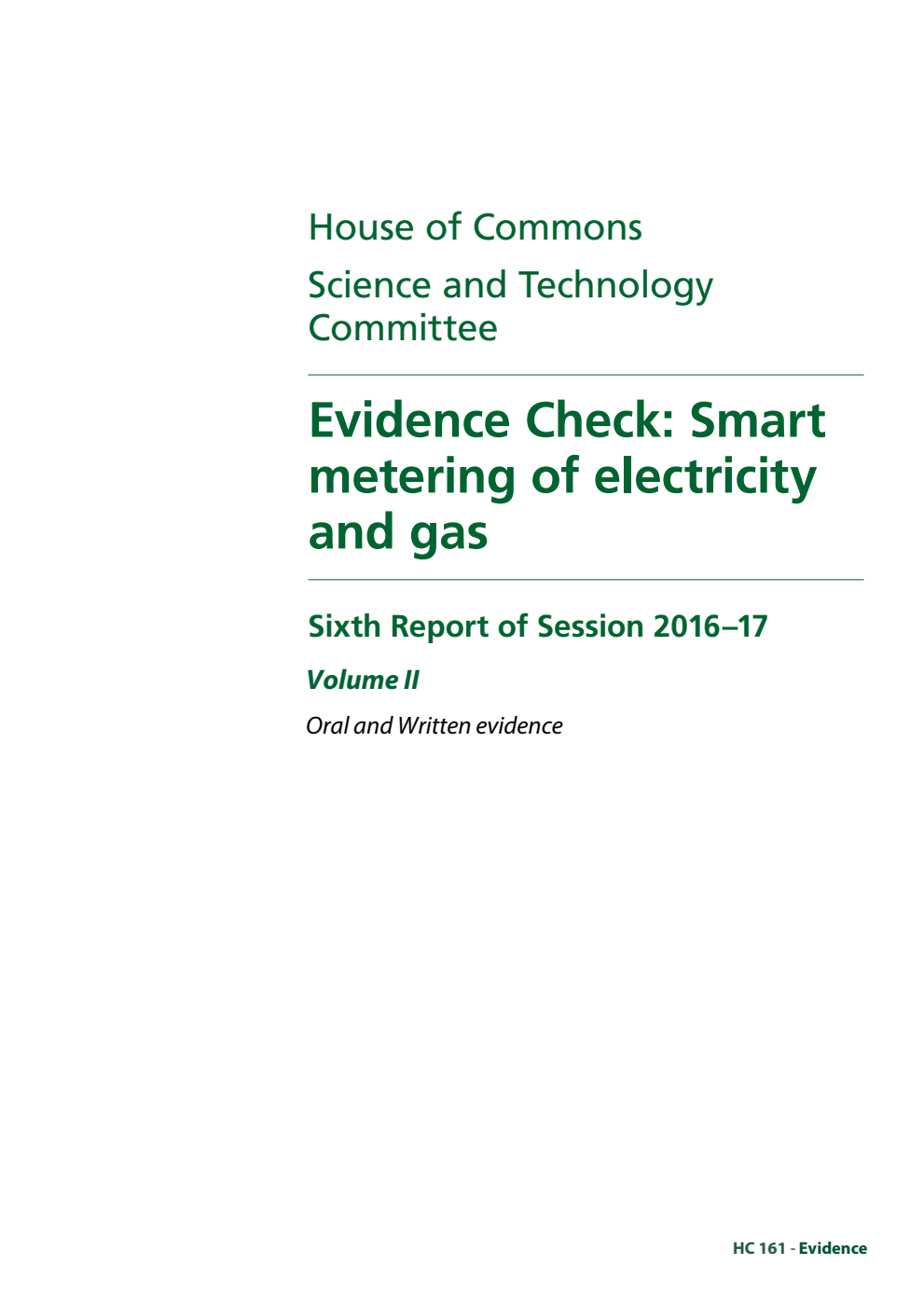 House of Commons

Science and Technology Committee

Evidence Check: Smart metering of electricity and gas

Sixth Report of Session 2016–17

Volume II

Oral and Written evidence

HC 161 - Evidence